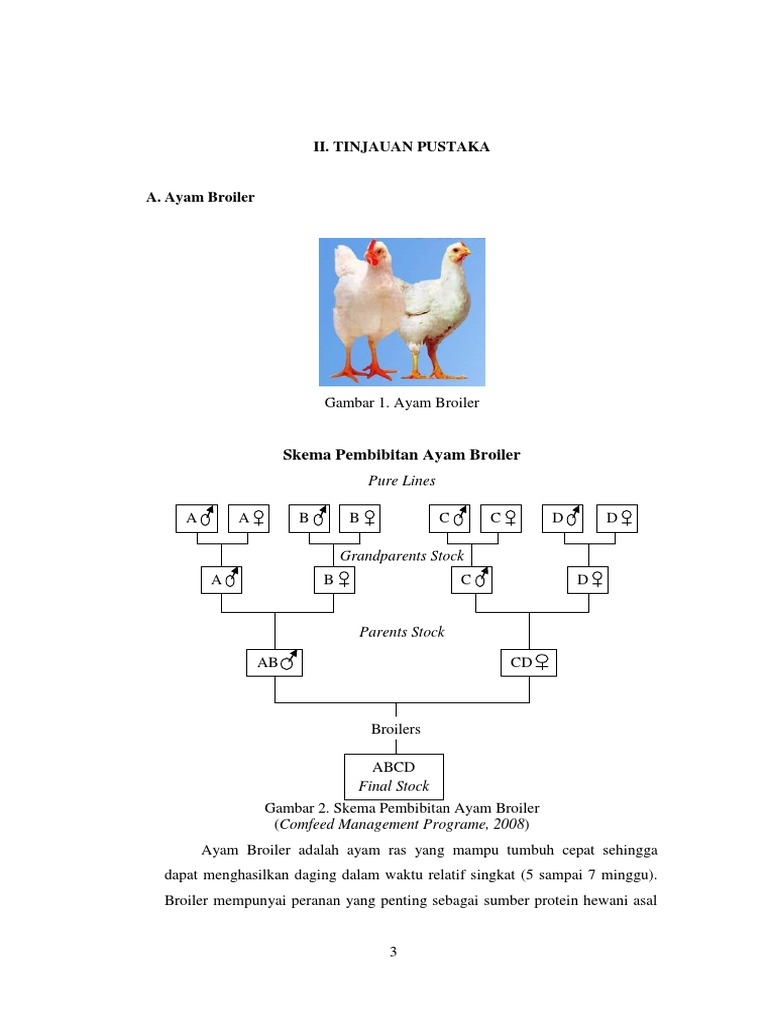 II. TINJAUAN PUSTAKA

A. Ayam Broiler

Gambar 1. Ayam Broiler

Skema Pembibitan Ayam Broiler

Pure Lines

A♂ A♀ B♂ B♀ C♂ C♀ D♂ D♀

Grandparents Stock

A♂ B♀ C♂ D♀

Parents Stock

AB♂ CD♀

Broilers

ABCD
Final Stock

Gambar 2. Skema Pembibitan Ayam Broiler
(Comfeed Management Programe, 2008)

Ayam Broiler adalah ayam ras yang mampu tumbuh cepat sehingga dapat menghasilkan daging dalam waktu relatif singkat (5 sampai 7 minggu). Broiler mempunyai peranan yang penting sebagai sumber protein hewani asal

3